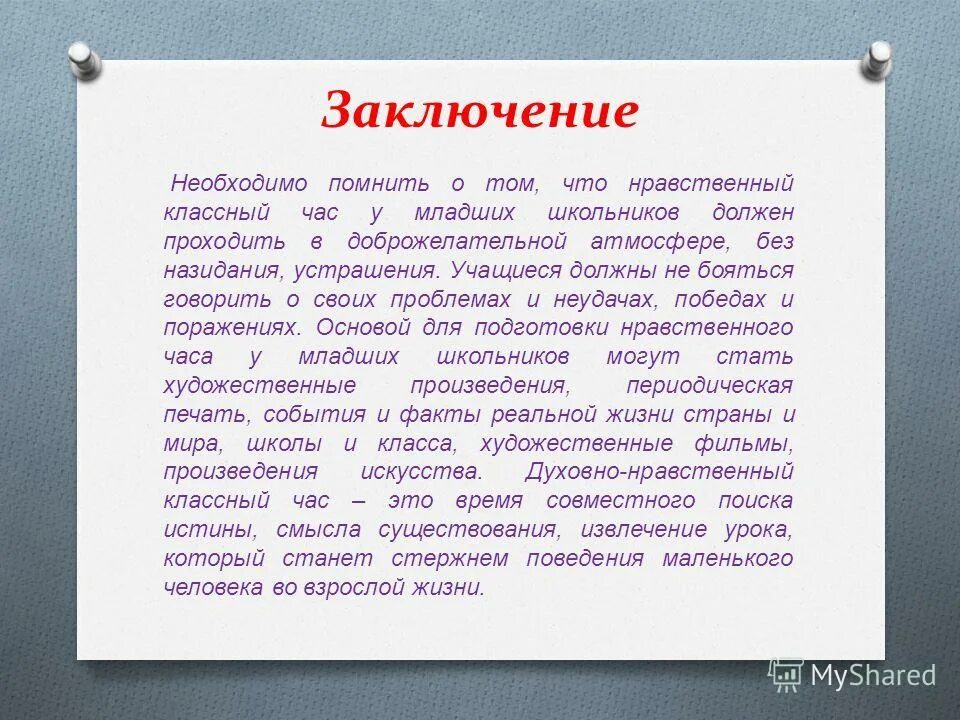 Заключение

Необходимо помнить о том, что нравственный классный час у младших школьников должен проходить в доброжелательной атмосфере, без назидания, устрашения. Учащиеся должны не бояться говорить о своих проблемах и неудачах, победах и поражениях. Основой для подготовки нравственного часа у младших школьников могут стать художественные произведения, периодическая печать, события и факты реальной жизни страны и мира, школы и класса, художественные фильмы, произведения искусства. Духовно-нравственный классный час – это время совместного поиска истины, смысла существования, извлечение урока, который станет стержнем поведения маленького человека во взрослой жизни.

MyShared